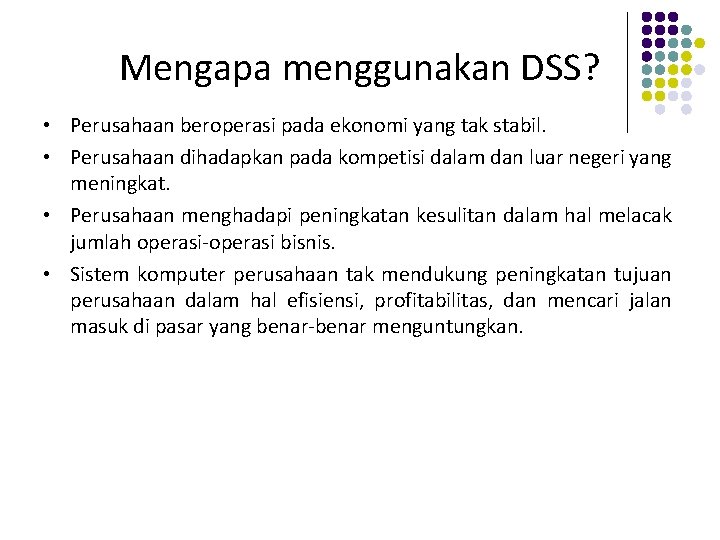 Mengapa menggunakan DSS?

• Perusahaan beroperasi pada ekonomi yang tak stabil.
• Perusahaan dihadapkan pada kompetisi dalam dan luar negeri yang meningkat.
• Perusahaan menghadapi peningkatan kesulitan dalam hal melacak jumlah operasi-operasi bisnis.
• Sistem komputer perusahaan tak mendukung peningkatan tujuan perusahaan dalam hal efisiensi, profitabilitas, dan mencari jalan masuk di pasar yang benar-benar menguntungkan.